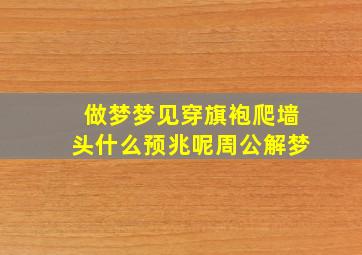 做梦梦见穿旗袍爬墙头什么预兆呢周公解梦